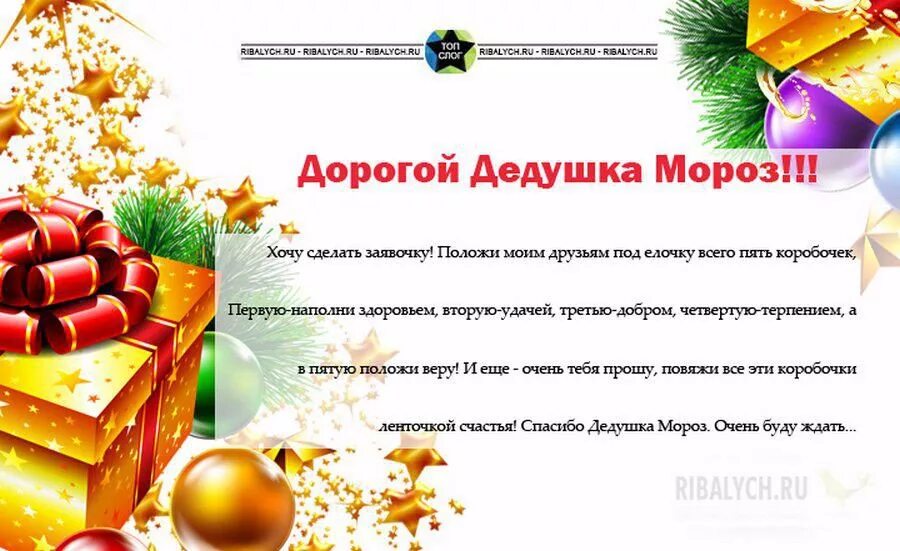 RIBALYCH.RU - RIBALYCH.RU - RIBALYCH.RU ТОП СЛОГ RIBALYCH.RU - RIBALYCH.RU - RIBALYCH.RU

Дорогой Дедушка Мороз!!!

Хочу сделать заявочку! Положи моим друзьям под елочку всего пять коробочек, Первую-наполни здоровьем, вторую-удачей, третью-добром, четвертую-терпением, а в пятую положи веру! И еще - очень тебя прошу, повяжи все эти коробочки ленточкой счастья! Спасибо Дедушка Мороз. Очень буду ждать...

RIBALYCH.RU